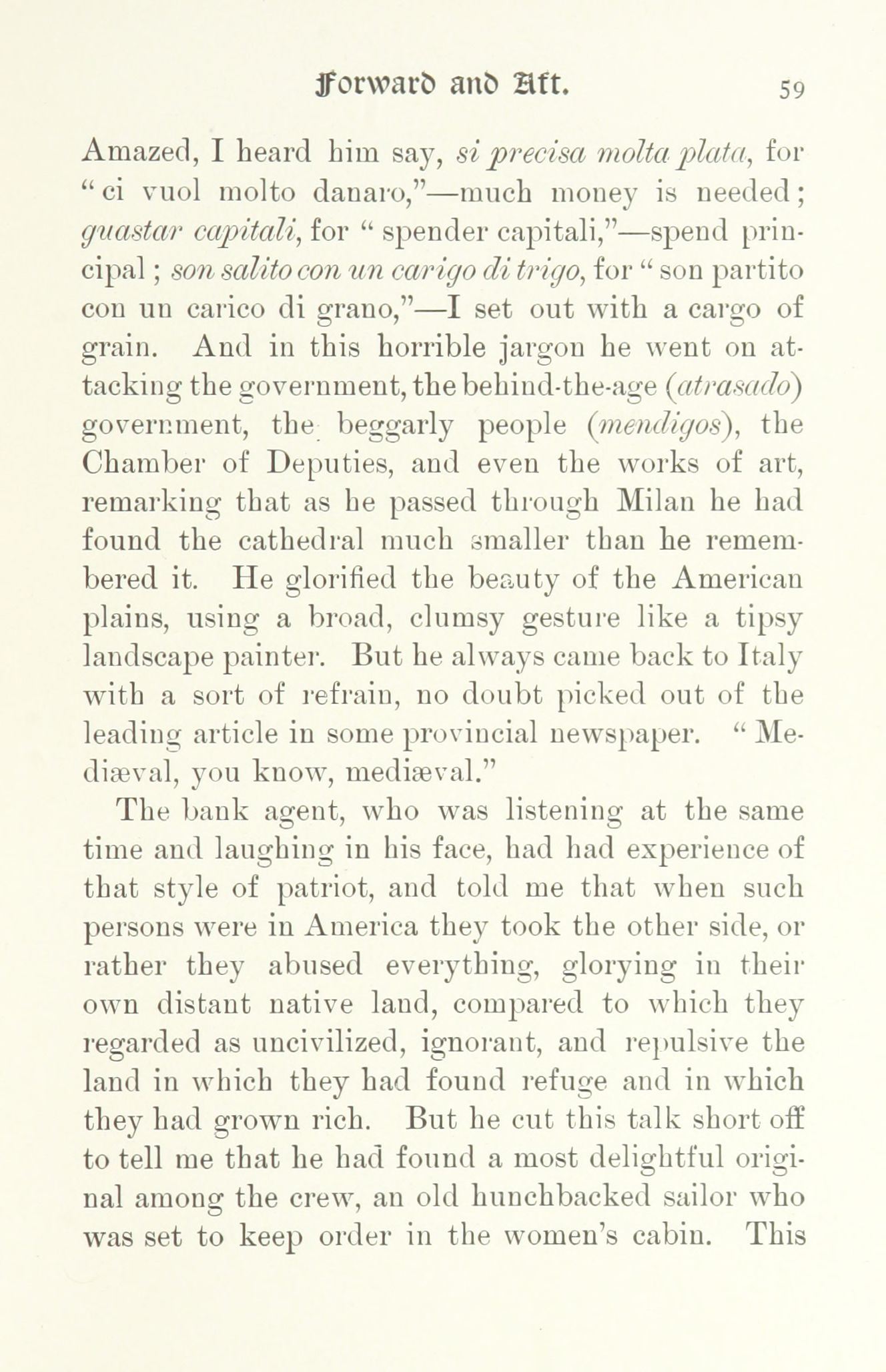 Forward and Aft. 59

Amazed, I heard him say, si precisa molta plata, for "ci vuol molto danaro,"—much money is needed; guastar capitali, for "spender capitali,"—spend principal; son salito con un carigo di trigo, for "son partito con un carico di grano,"—I set out with a cargo of grain. And in this horrible jargon he went on attacking the government, the behind-the-age (atrasado) government, the beggarly people (mendigos), the Chamber of Deputies, and even the works of art, remarking that as he passed through Milan he had found the cathedral much smaller than he remembered it. He glorified the beauty of the American plains, using a broad, clumsy gesture like a tipsy landscape painter. But he always came back to Italy with a sort of refrain, no doubt picked out of the leading article in some provincial newspaper. "Mediæval, you know, mediæval."

The bank agent, who was listening at the same time and laughing in his face, had had experience of that style of patriot, and told me that when such persons were in America they took the other side, or rather they abused everything, glorying in their own distant native land, compared to which they regarded as uncivilized, ignorant, and repulsive the land in which they had found refuge and in which they had grown rich. But he cut this talk short off to tell me that he had found a most delightful original among the crew, an old hunchbacked sailor who was set to keep order in the women's cabin. This